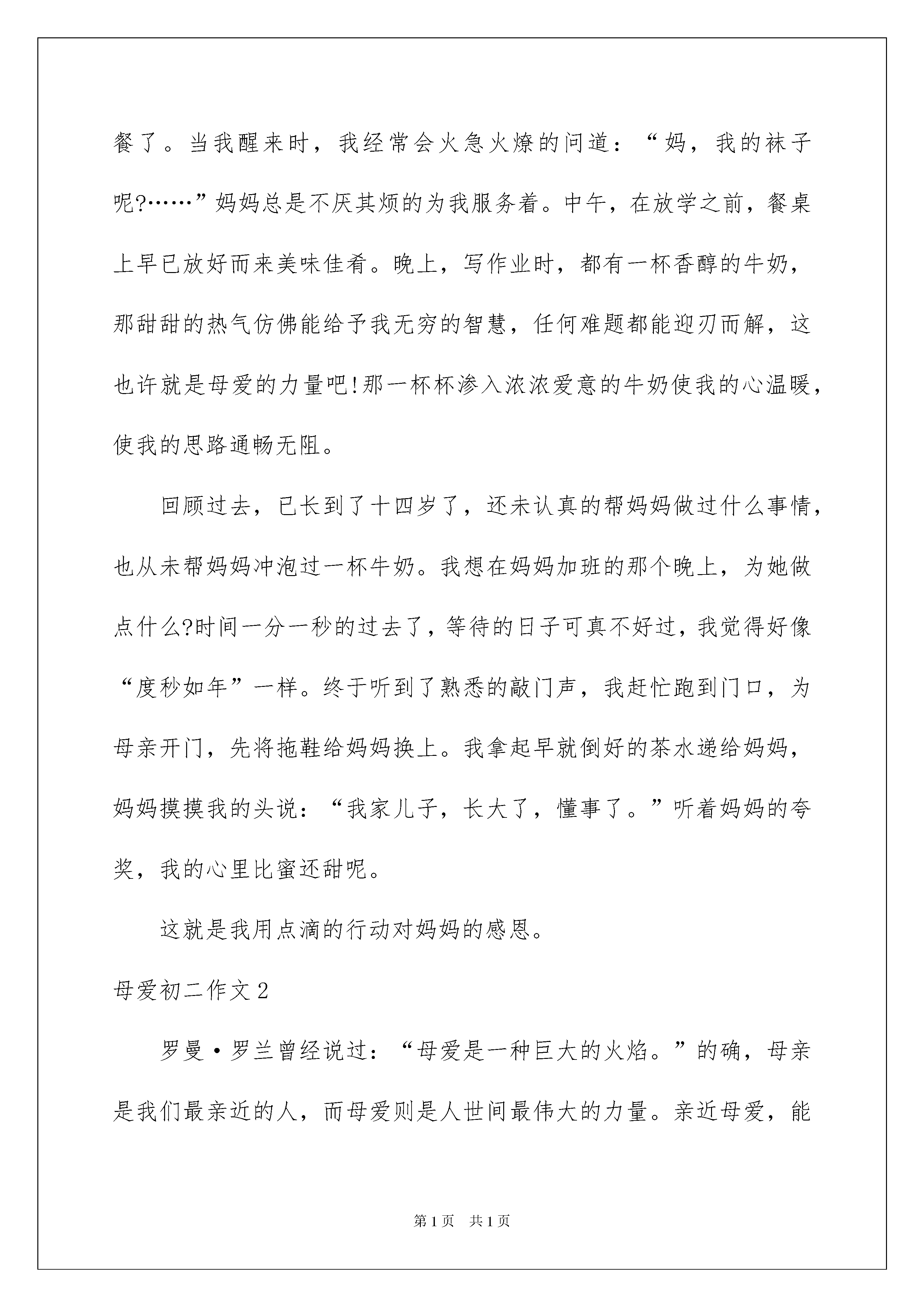 餐了。当我醒来时，我经常会火急火燎的问道：“妈，我的袜子呢?……”妈妈总是不厌其烦的为我服务着。中午，在放学之前，餐桌上早已放好而来美味佳肴。晚上，写作业时，都有一杯香醇的牛奶，那甜甜的热气仿佛能给予我无穷的智慧，任何难题都能迎刃而解，这也许就是母爱的力量吧!那一杯杯渗入浓浓爱意的牛奶使我的心温暖，使我的思路通畅无阻。

回顾过去，已长到了十四岁了，还未认真的帮妈妈做过什么事情，也从未帮妈妈冲泡过一杯牛奶。我想在妈妈加班的那个晚上，为她做点什么?时间一分一秒的过去了，等待的日子可真不好过，我觉得好像“度秒如年”一样。终于听到了熟悉的敲门声，我赶忙跑到门口，为母亲开门，先将拖鞋给妈妈换上。我拿起早就倒好的茶水递给妈妈，妈妈摸摸我的头说：“我家儿子，长大了，懂事了。”听着妈妈的夸奖，我的心里比蜜还甜呢。

这就是我用点滴的行动对妈妈的感恩。

母爱初二作文2

罗曼·罗兰曾经说过：“母爱是一种巨大的火焰。”的确，母亲是我们最亲近的人，而母爱则是人世间最伟大的力量。亲近母爱，能

第1页 共1页